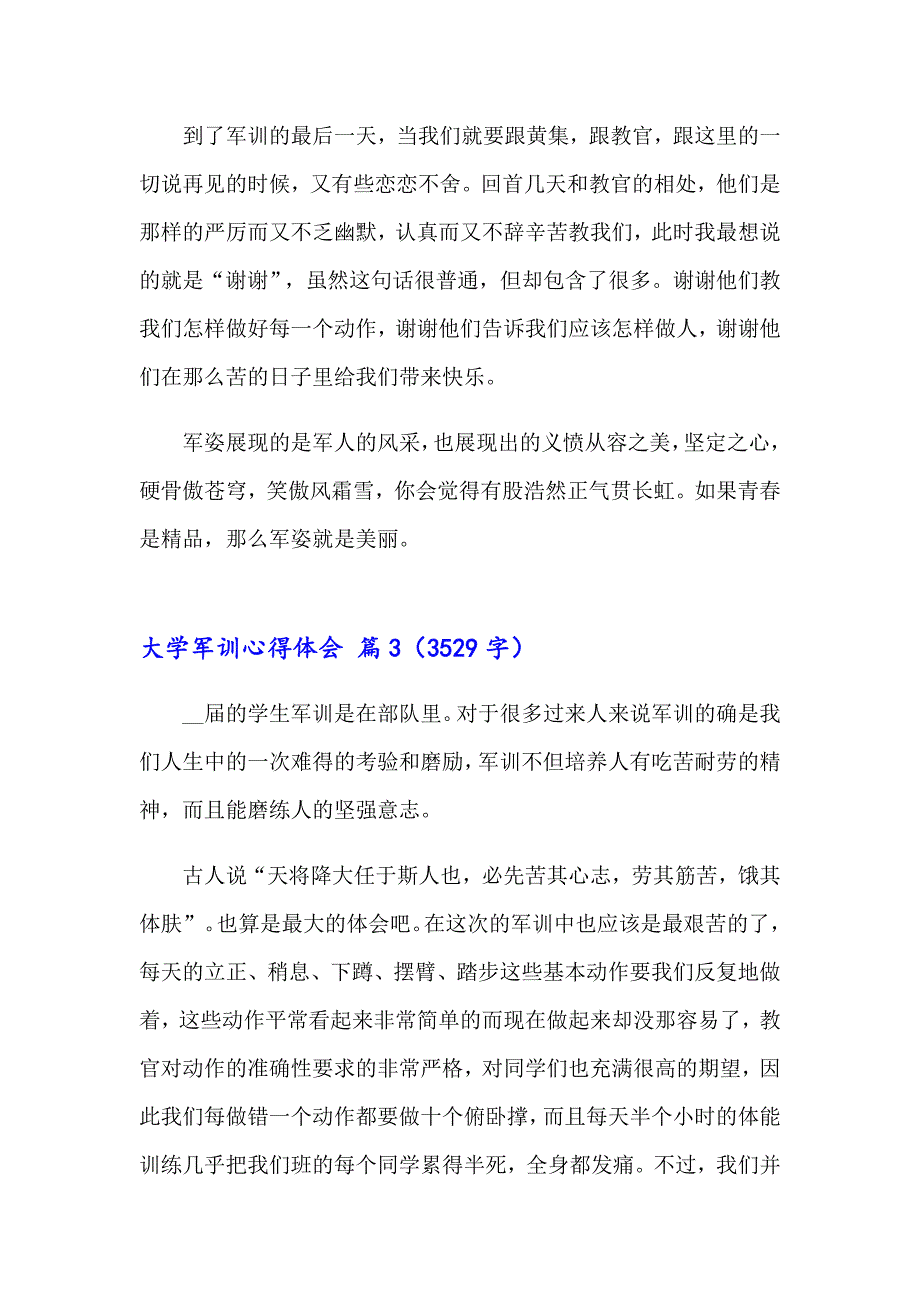 到了军训的最后一天，当我们就要跟黄集，跟教官，跟这里的一切说再见的时候，又有些恋恋不舍。回首几天和教官的相处，他们是那样的严厉而又不乏幽默，认真而又不辞辛苦教我们，此时我最想说的就是“谢谢”，虽然这句话很普通，但却包含了很多。谢谢他们教我们怎样做好每一个动作，谢谢他们告诉我们应该怎样做人，谢谢他们在那么苦的日子里给我们带来快乐。

军姿展现的是军人的风采，也展现出的义愤从容之美，坚定之心，硬骨傲苍穹，笑傲风霜雪，你会觉得有股浩然正气贯长虹。如果青春是精品，那么军姿就是美丽。

大学军训心得体会 篇3（3529字）

__届的学生军训是在部队里。对于很多过来人来说军训的确是我们人生中的一次难得的考验和磨励，军训不但培养人有吃苦耐劳的精神，而且能磨练人的坚强意志。

古人说“天将降大任于斯人也，必先苦其心志，劳其筋苦，饿其体肤”。也算是最大的体会吧。在这次的军训中也应该是最艰苦的了，每天的立正、稍息、下蹲、摆臂、踏步这些基本动作要我们反复地做着，这些动作平常看起来非常简单的而现在做起来却没那容易了，教官对动作的准确性要求的非常严格，对同学们也充满很高的期望，因此我们每做错一个动作都要做十个俯卧撑，而且每天半个小时的体能训练几乎把我们班的每个同学累得半死，全身都发痛。不过，我们并